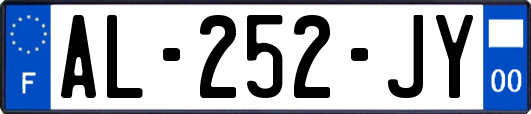 F
AL-252-JY
00